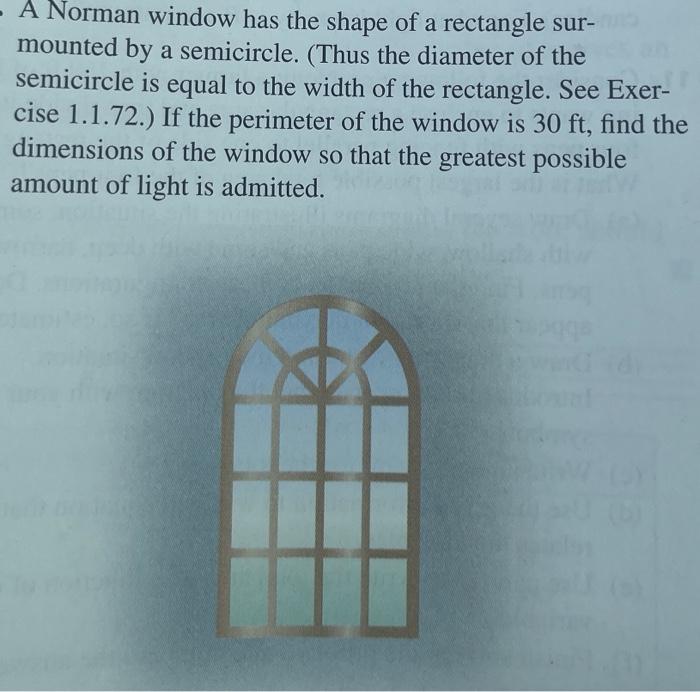 A Norman window has the shape of a rectangle surmounted by a semicircle. (Thus the diameter of the semicircle is equal to the width of the rectangle. See Exercise 1.1.72.) If the perimeter of the window is 30 ft, find the dimensions of the window so that the greatest possible amount of light is admitted.